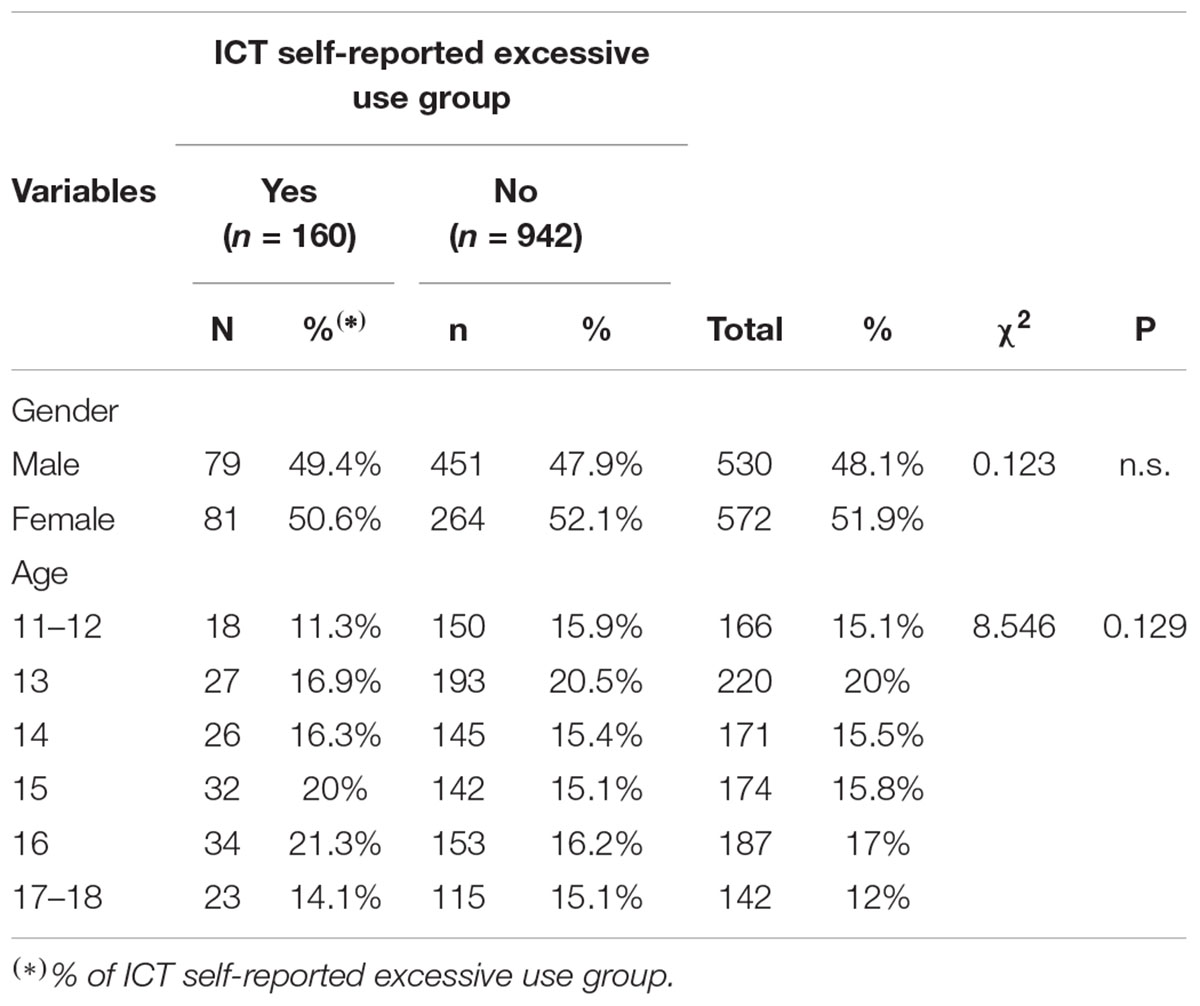 | Variables | ICT self-reported excessive use group | | | | | | | |
|---|---|---|---|---|---|---|---|---|
| | Yes ($n$ = 160) | | No ($n$ = 942) | | | | | |
| | N | %$^{(*)}$ | n | % | Total | % | $\chi^2$ | P |
| Gender | | | | | | | | |
| Male | 79 | 49.4% | 451 | 47.9% | 530 | 48.1% | 0.123 | n.s. |
| Female | 81 | 50.6% | 264 | 52.1% | 572 | 51.9% | | |
| Age | | | | | | | | |
| 11–12 | 18 | 11.3% | 150 | 15.9% | 166 | 15.1% | 8.546 | 0.129 |
| 13 | 27 | 16.9% | 193 | 20.5% | 220 | 20% | | |
| 14 | 26 | 16.3% | 145 | 15.4% | 171 | 15.5% | | |
| 15 | 32 | 20% | 142 | 15.1% | 174 | 15.8% | | |
| 16 | 34 | 21.3% | 153 | 16.2% | 187 | 17% | | |
| 17–18 | 23 | 14.1% | 115 | 15.1% | 142 | 12% | | |

$^{(*)}$% of ICT self-reported excessive use group.